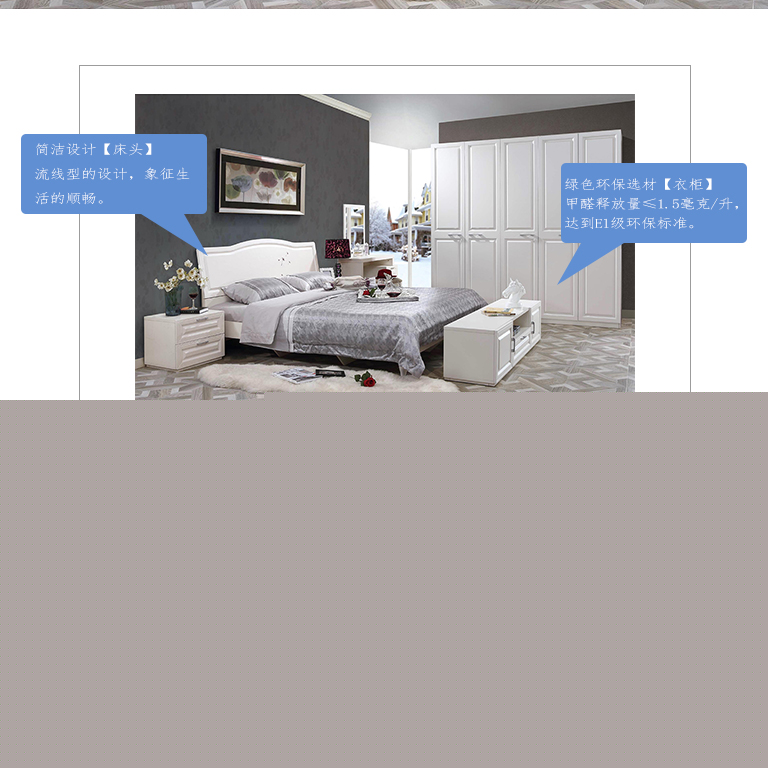 简洁设计【床头】
流线型的设计，象征生活的顺畅。

绿色环保选材【衣柜】
甲醛释放量≤1.5毫克/升，达到E1级环保标准。